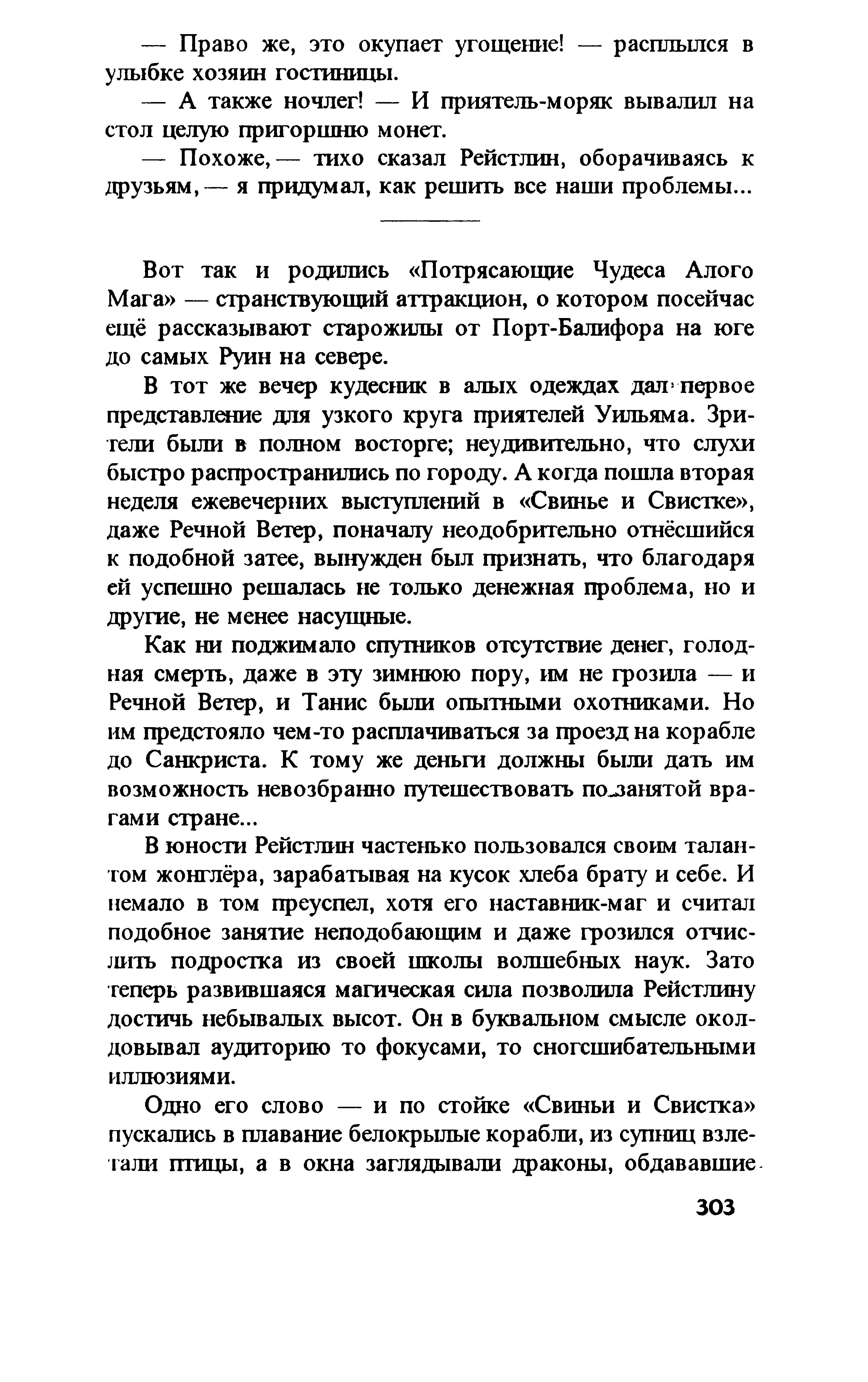 — Право же, это окупает угощение! — расплылся в улыбке хозяин гостиницы.

— А также ночлег! — И приятель-моряк вывалил на стол целую пригоршню монет.

— Похоже, — тихо сказал Рейстлин, оборачиваясь к друзьям, — я придумал, как решить все наши проблемы...

Вот так и родились «Потрясающие Чудеса Алого Мага» — странствующий аттракцион, о котором посейчас ещё рассказывают старожилы от Порт-Балифора на юге до самых Руин на севере.

В тот же вечер кудесник в алых одеждах дал первое представление для узкого круга приятелей Уильяма. Зрители были в полном восторге; неудивительно, что слухи быстро распространились по городу. А когда пошла вторая неделя ежевечерних выступлений в «Свинье и Свистке», даже Речной Ветер, поначалу неодобрительно отнёсшийся к подобной затее, вынужден был признать, что благодаря ей успешно решалась не только денежная проблема, но и другие, не менее насущные.

Как ни поджимало спутников отсутствие денег, голодная смерть, даже в эту зимнюю пору, им не грозила — и Речной Ветер, и Танис были опытными охотниками. Но им предстояло чем-то расплачиваться за проезд на корабле до Санкриста. К тому же деньги должны были дать им возможность невозбранно путешествовать по занятой врагами стране...

В юности Рейстлин частенько пользовался своим талантом жонглёра, зарабатывая на кусок хлеба брату и себе. И немало в том преуспел, хотя его наставник-маг и считал подобное занятие неподобающим и даже грозился отчислить подростка из своей школы волшебных наук. Зато теперь развившаяся магическая сила позволила Рейстлину достичь небывалых высот. Он в буквальном смысле околдовывал аудиторию то фокусами, то сногсшибательными иллюзиями.

Одно его слово — и по стойке «Свиньи и Свистка» пускались в плавание белокрылые корабли, из супниц взлетали птицы, а в окна заглядывали драконы, обдававшие

303